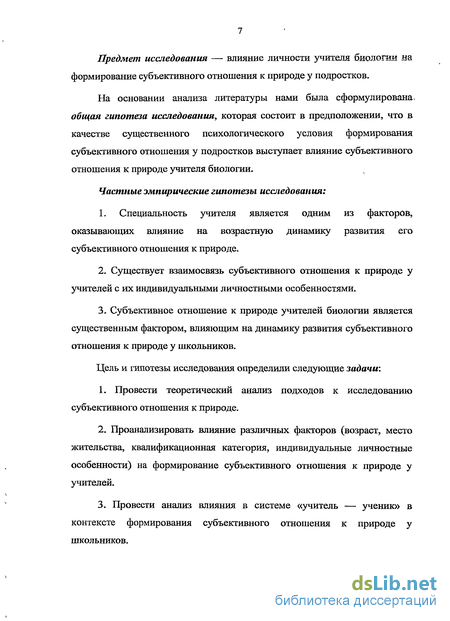 7

Предмет исследования — влияние личности учителя биологии на формирование субъективного отношения к природе у подростков.

На основании анализа литературы нами была сформулирована общая гипотеза исследования, которая состоит в предположении, что в качестве существенного психологического условия формирования субъективного отношения у подростков выступает влияние субъективного отношения к природе учителя биологии.

Частные эмпирические гипотезы исследования:

1. Специальность учителя является одним из факторов, оказывающих влияние на возрастную динамику развития его субъективного отношения к природе.

2. Существует взаимосвязь субъективного отношения к природе у учителей с их индивидуальными личностными особенностями.

3. Субъективное отношение к природе учителей биологии является существенным фактором, влияющим на динамику развития субъективного отношения к природе у школьников.

Цель и гипотезы исследования определили следующие задачи:

1. Провести теоретический анализ подходов к исследованию субъективного отношения к природе.

2. Проанализировать влияние различных факторов (возраст, место жительства, квалификационная категория, индивидуальные личностные особенности) на формирование субъективного отношения к природе у учителей.

3. Провести анализ влияния в системе «учитель — ученик» в контексте формирования субъективного отношения к природе у школьников.

dsLib.net
библиотека диссертаций